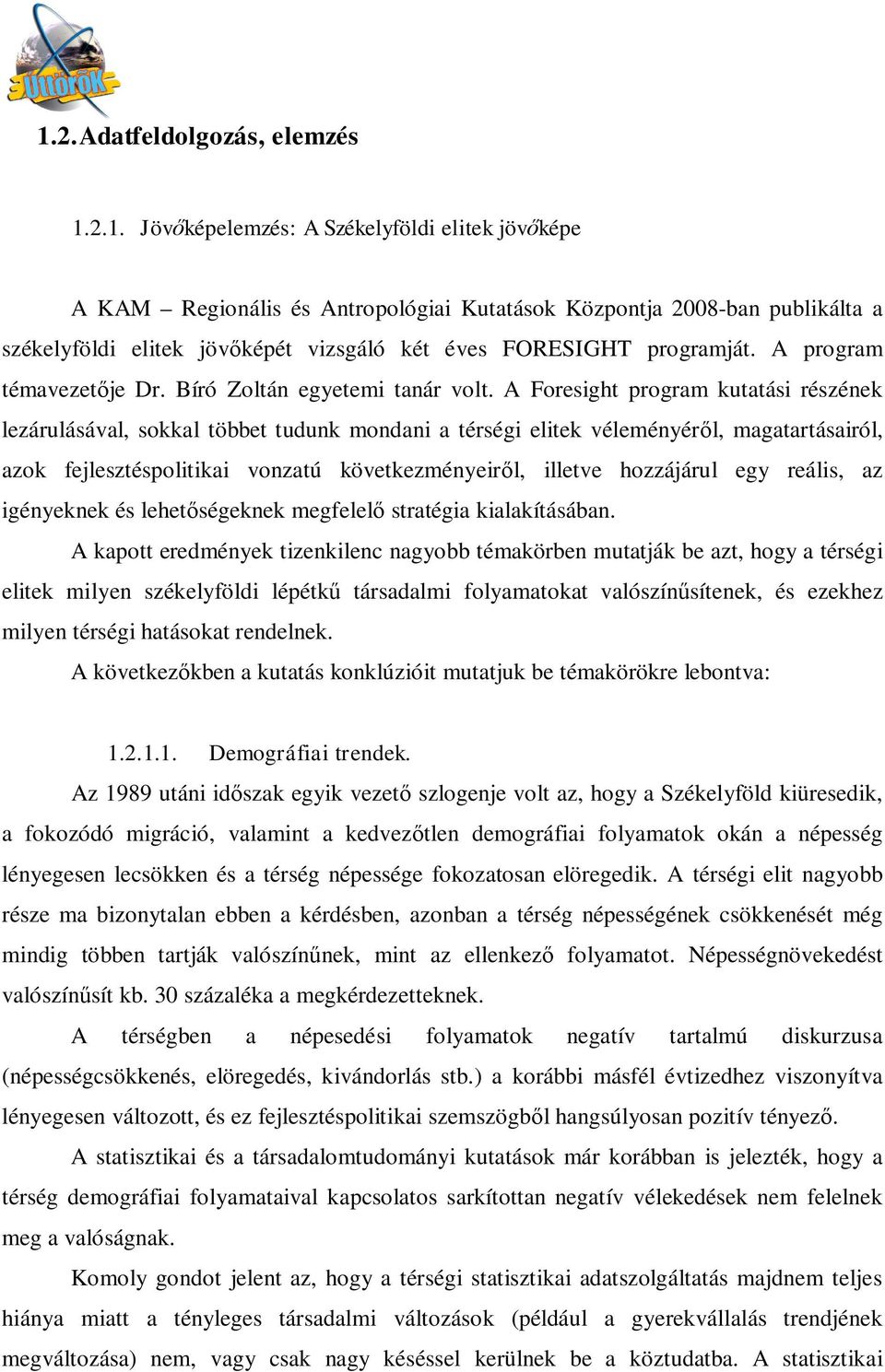 Úttörők

1.2. Adatfeldolgozás, elemzés

1.2.1. Jövőképelemzés: A Székelyföldi elitek jövőképe

A KAM – Regionális és Antropológiai Kutatások Központja 2008-ban publikálta a székelyföldi elitek jövőképét vizsgáló két éves FORESIGHT programját. A program témavezetője Dr. Bíró Zoltán egyetemi tanár volt. A Foresight program kutatási részének lezárulásával, sokkal többet tudunk mondani a térségi elitek véleményéről, magatartásairól, azok fejlesztéspolitikai vonzatú következményeiről, illetve hozzájárul egy reális, az igényeknek és lehetőségeknek megfelelő stratégia kialakításában.

A kapott eredmények tizenkilenc nagyobb témakörben mutatják be azt, hogy a térségi elitek milyen székelyföldi lépétkű társadalmi folyamatokat valószínűsítenek, és ezekhez milyen térségi hatásokat rendelnek.

A következőkben a kutatás konklúzióit mutatjuk be témakörökre lebontva:

1.2.1.1. Demográfiai trendek.

Az 1989 utáni időszak egyik vezető szlogenje volt az, hogy a Székelyföld kiüresedik, a fokozódó migráció, valamint a kedvezőtlen demográfiai folyamatok okán a népesség lényegesen lecsökken és a térség népessége fokozatosan elöregedik. A térségi elit nagyobb része ma bizonytalan ebben a kérdésben, azonban a térség népességének csökkenését még mindig többen tartják valószínűnek, mint az ellenkező folyamatot. Népességnövekedést valószínűsít kb. 30 százaléka a megkérdezetteknek.

A térségben a népesedési folyamatok negatív tartalmú diskurzusa (népességcsökkenés, elöregedés, kivándorlás stb.) a korábbi másfél évtizedhez viszonyítva lényegesen változott, és ez fejlesztéspolitikai szemszögből hangsúlyosan pozitív tényező.

A statisztikai és a társadalomtudományi kutatások már korábban is jelezték, hogy a térség demográfiai folyamataival kapcsolatos sarkítottan negatív vélekedések nem felelnek meg a valóságnak.

Komoly gondot jelent az, hogy a térségi statisztikai adatszolgáltatás majdnem teljes hiánya miatt a tényleges társadalmi változások (például a gyerekvállalás trendjének megváltozása) nem, vagy csak nagy késéssel kerülnek be a köztudatba. A statisztikai